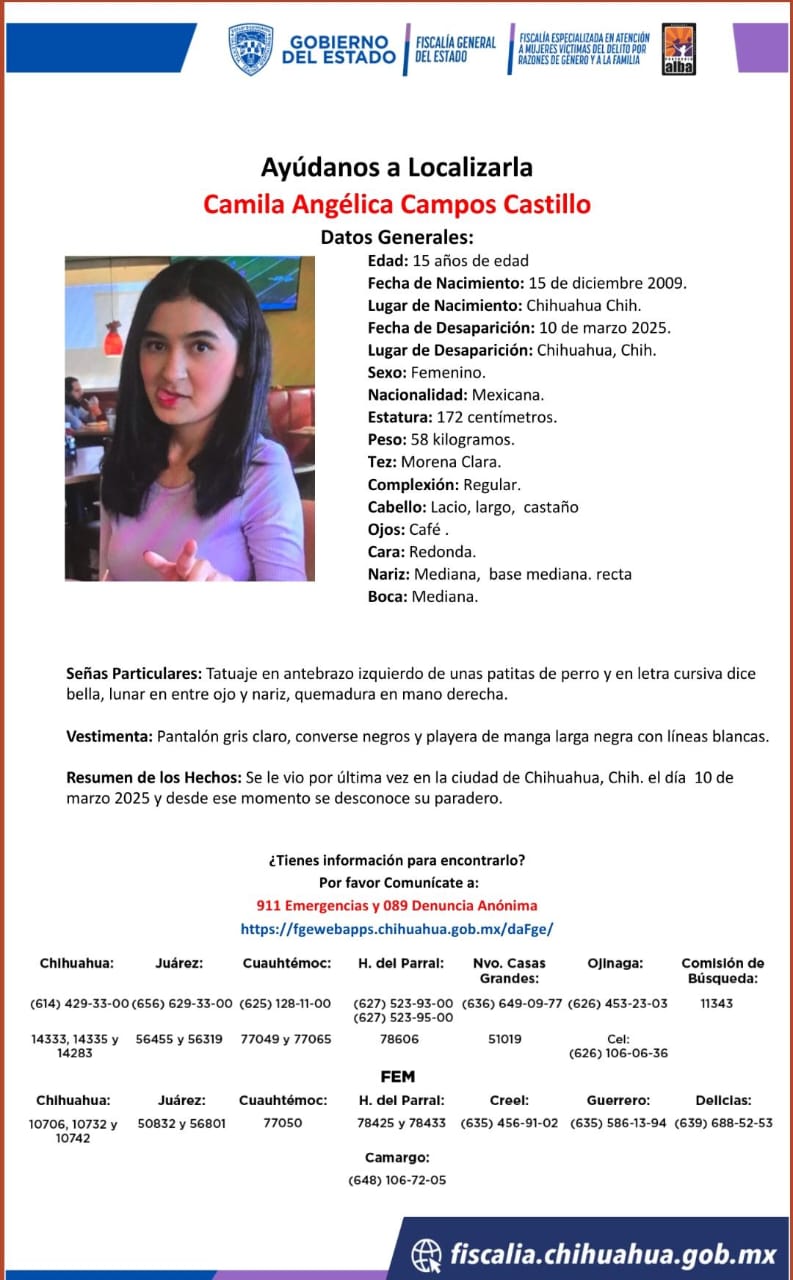 GOBIERNO DEL ESTADO

FISCALÍA GENERAL DEL ESTADO

FISCALÍA ESPECIALIZADA EN ATENCIÓN A MUJERES VÍCTIMAS DEL DELITO POR RAZONES DE GÉNERO Y A LA FAMILIA

alba

Ayúdanos a Localizarla
Camila Angélica Campos Castillo
Datos Generales:

Edad: 15 años de edad
Fecha de Nacimiento: 15 de diciembre 2009.
Lugar de Nacimiento: Chihuahua Chih.
Fecha de Desaparición: 10 de marzo 2025.
Lugar de Desaparición: Chihuahua, Chih.
Sexo: Femenino.
Nacionalidad: Mexicana.
Estatura: 172 centímetros.
Peso: 58 kilogramos.
Tez: Morena Clara.
Complexión: Regular.
Cabello: Lacio, largo, castaño
Ojos: Café .
Cara: Redonda.
Nariz: Mediana, base mediana. recta
Boca: Mediana.

Señas Particulares: Tatuaje en antebrazo izquierdo de unas patitas de perro y en letra cursiva dice bella, lunar en entre ojo y nariz, quemadura en mano derecha.

Vestimenta: Pantalón gris claro, converse negros y playera de manga larga negra con líneas blancas.

Resumen de los Hechos: Se le vio por última vez en la ciudad de Chihuahua, Chih. el día 10 de marzo 2025 y desde ese momento se desconoce su paradero.

¿Tienes información para encontrarlo?
Por favor Comunícate a:
911 Emergencias y 089 Denuncia Anónima
https://fgewebapps.chihuahua.gob.mx/daFge/

| Chihuahua: | Juárez: | Cuauhtémoc: | H. del Parral: | Nvo. Casas Grandes: | Ojinaga: | Comisión de Búsqueda: |
|---|---|---|---|---|---|---|
| (614) 429-33-00 | (656) 629-33-00 | (625) 128-11-00 | (627) 523-93-00 (627) 523-95-00 | (636) 649-09-77 | (626) 453-23-03 | 11343 |
| 14333, 14335 y 14283 | 56455 y 56319 | 77049 y 77065 | 78606 | 51019 | Cel: (626) 106-06-36 | |

FEM

| Chihuahua: | Juárez: | Cuauhtémoc: | H. del Parral: | Creel: | Guerrero: | Delicias: |
|---|---|---|---|---|---|---|
| 10706, 10732 y 10742 | 50832 y 56801 | 77050 | 78425 y 78433 | (635) 456-91-02 | (635) 586-13-94 | (639) 688-52-53 |

Camargo:
(648) 106-72-05

fiscalia.chihuahua.gob.mx